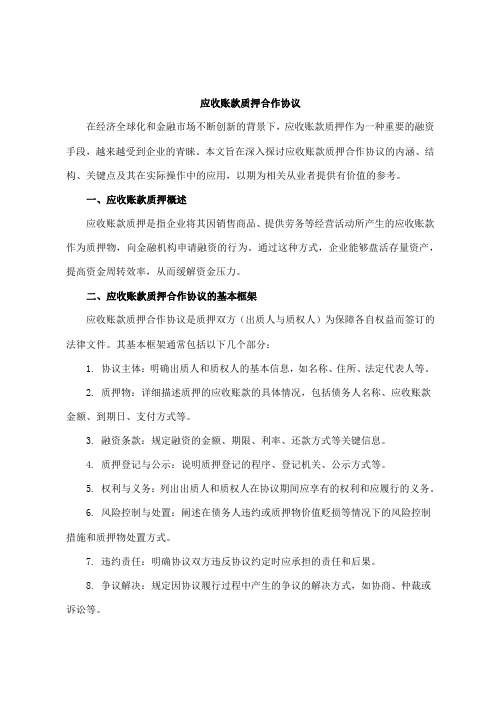 应收账款质押合作协议

在经济全球化和金融市场不断创新的背景下，应收账款质押作为一种重要的融资手段，越来越受到企业的青睐。本文旨在深入探讨应收账款质押合作协议的内涵、结构、关键点及其在实际操作中的应用，以期为相关从业者提供有价值的参考。

一、应收账款质押概述

应收账款质押是指企业将其因销售商品、提供劳务等经营活动所产生的应收账款作为质押物，向金融机构申请融资的行为。通过这种方式，企业能够盘活存量资产，提高资金周转效率，从而缓解资金压力。

二、应收账款质押合作协议的基本框架

应收账款质押合作协议是质押双方（出质人与质权人）为保障各自权益而签订的法律文件。其基本框架通常包括以下几个部分：

1. 协议主体：明确出质人和质权人的基本信息，如名称、住所、法定代表人等。

2. 质押物：详细描述质押的应收账款的具体情况，包括债务人名称、应收账款金额、到期日、支付方式等。

3. 融资条款：规定融资的金额、期限、利率、还款方式等关键信息。

4. 质押登记与公示：说明质押登记的程序、登记机关、公示方式等。

5. 权利与义务：列出出质人和质权人在协议期间应享有的权利和应履行的义务。

6. 风险控制与处置：阐述在债务人违约或质押物价值贬损等情况下的风险控制措施和质押物处置方式。

7. 违约责任：明确协议双方违反协议约定时应承担的责任和后果。

8. 争议解决：规定因协议履行过程中产生的争议的解决方式，如协商、仲裁或诉讼等。